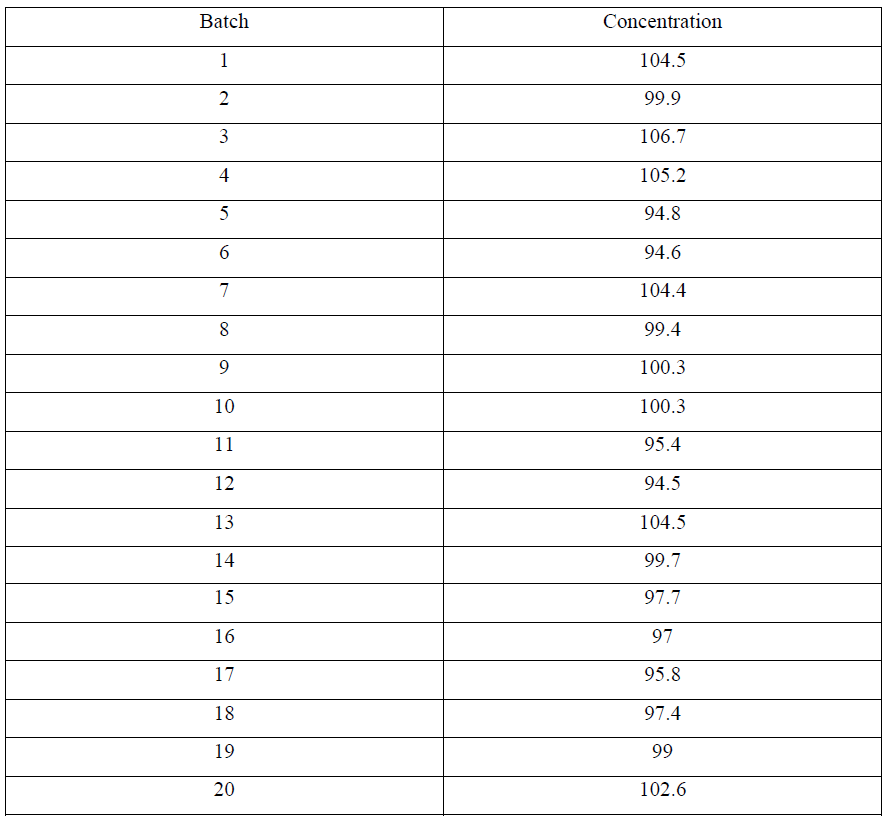 | Batch | Concentration |
|---|---|
| 1 | 104.5 |
| 2 | 99.9 |
| 3 | 106.7 |
| 4 | 105.2 |
| 5 | 94.8 |
| 6 | 94.6 |
| 7 | 104.4 |
| 8 | 99.4 |
| 9 | 100.3 |
| 10 | 100.3 |
| 11 | 95.4 |
| 12 | 94.5 |
| 13 | 104.5 |
| 14 | 99.7 |
| 15 | 97.7 |
| 16 | 97 |
| 17 | 95.8 |
| 18 | 97.4 |
| 19 | 99 |
| 20 | 102.6 |